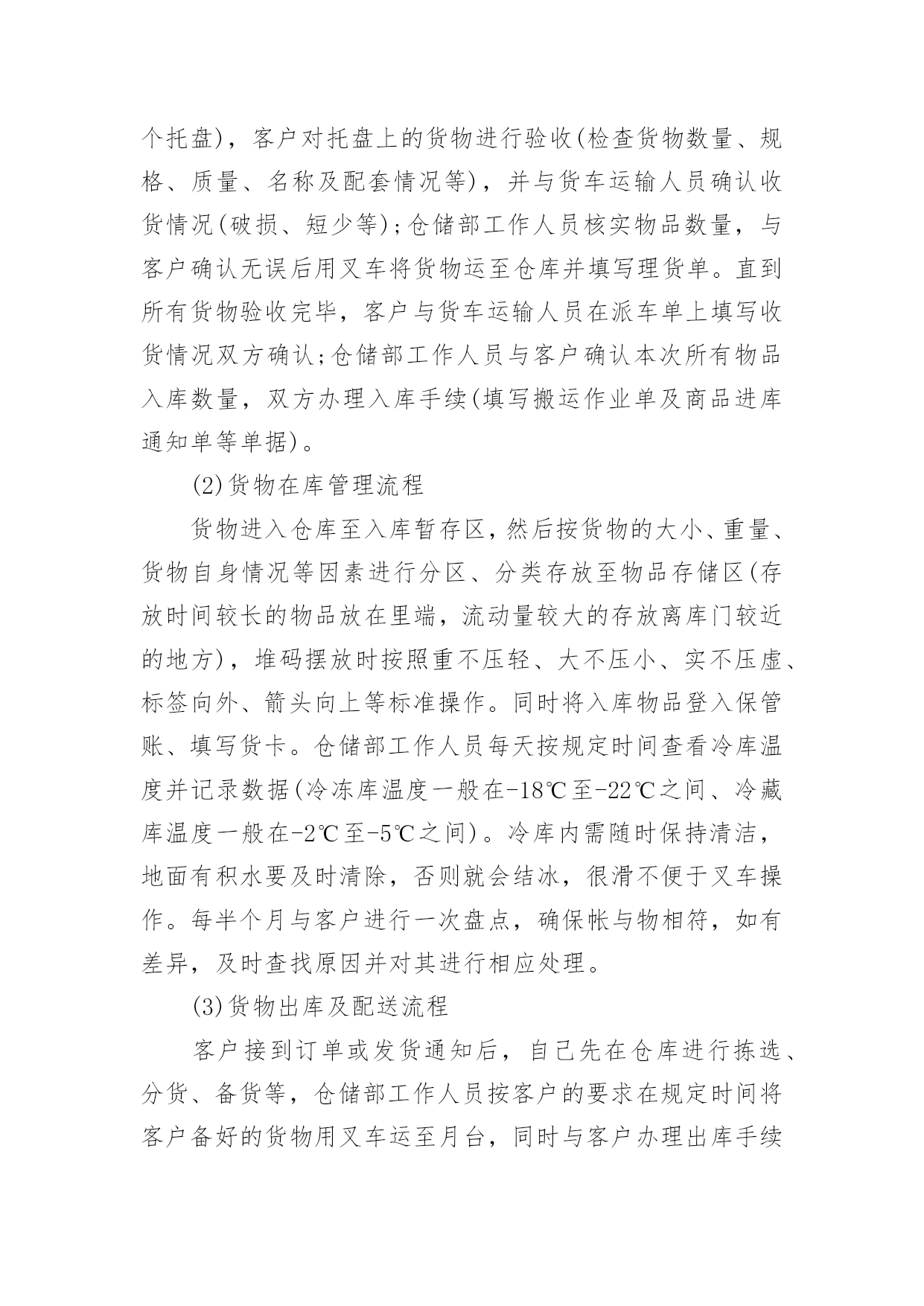 个托盘)，客户对托盘上的货物进行验收(检查货物数量、规格、质量、名称及配套情况等)，并与货车运输人员确认收货情况(破损、短少等);仓储部工作人员核实物品数量，与客户确认无误后用叉车将货物运至仓库并填写理货单。直到所有货物验收完毕，客户与货车运输人员在派车单上填写收货情况双方确认;仓储部工作人员与客户确认本次所有物品入库数量，双方办理入库手续(填写搬运作业单及商品进库通知单等单据)。

(2)货物在库管理流程

货物进入仓库至入库暂存区,然后按货物的大小、重量、货物自身情况等因素进行分区、分类存放至物品存储区(存放时间较长的物品放在里端，流动量较大的存放离库门较近的地方)，堆码摆放时按照重不压轻、大不压小、实不压虚、标签向外、箭头向上等标准操作。同时将入库物品登入保管账、填写货卡。仓储部工作人员每天按规定时间查看冷库温度并记录数据(冷冻库温度一般在-18℃至-22℃之间、冷藏库温度一般在-2℃至-5℃之间)。冷库内需随时保持清洁，地面有积水要及时清除，否则就会结冰，很滑不便于叉车操作。每半个月与客户进行一次盘点，确保帐与物相符，如有差异，及时查找原因并对其进行相应处理。

(3)货物出库及配送流程

客户接到订单或发货通知后，自己先在仓库进行拣选、分货、备货等，仓储部工作人员按客户的要求在规定时间将客户备好的货物用叉车运至月台，同时与客户办理出库手续